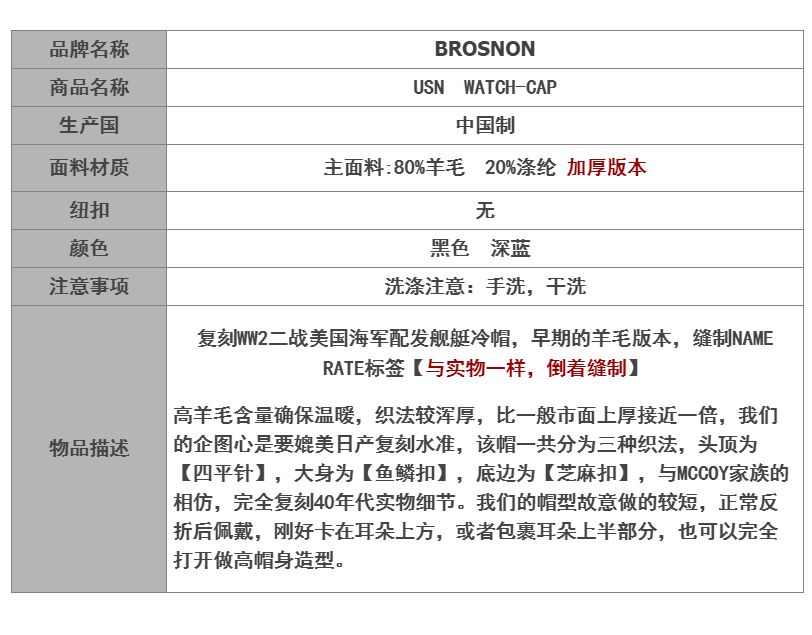 | 品牌名称 | BROSNON |
|---|---|
| 商品名称 | USN WATCH-CAP |
| 生产国 | 中国制 |
| 面料材质 | 主面料:80%羊毛 20%涤纶 加厚版本 |
| 纽扣 | 无 |
| 颜色 | 黑色 深蓝 |
| 注意事项 | 洗涤注意：手洗，干洗 |
| 物品描述 | 复刻WW2二战美国海军配发舰艇冷帽，早期的羊毛版本，缝制NAME RATE标签【与实物一样，倒着缝制】<br><br>高羊毛含量确保温暖，织法较浑厚，比一般市面上厚接近一倍，我们的企图心是要媲美日产复刻水准，该帽一共分为三种织法，头顶为【四平针】，大身为【鱼鳞扣】，底边为【芝麻扣】，与MCCOY家族的相仿，完全复刻40年代实物细节。我们的帽型故意做的较短，正常反折后佩戴，刚好卡在耳朵上方，或者包裹耳朵上半部分，也可以完全打开做高帽身造型。 |